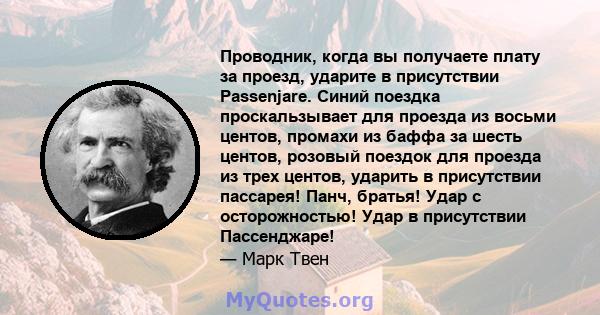 Проводник, когда вы получаете плату за проезд, ударите в присутствии Passenjare. Синий поездка проскальзывает для проезда из восьми центов, промахи из баффа за шесть центов, розовый поездок для проезда из трех центов, ударить в присутствии пассарея! Панч, братья! Удар с осторожностью! Удар в присутствии Пассенджаре!
— Марк Твен

MyQuotes.org